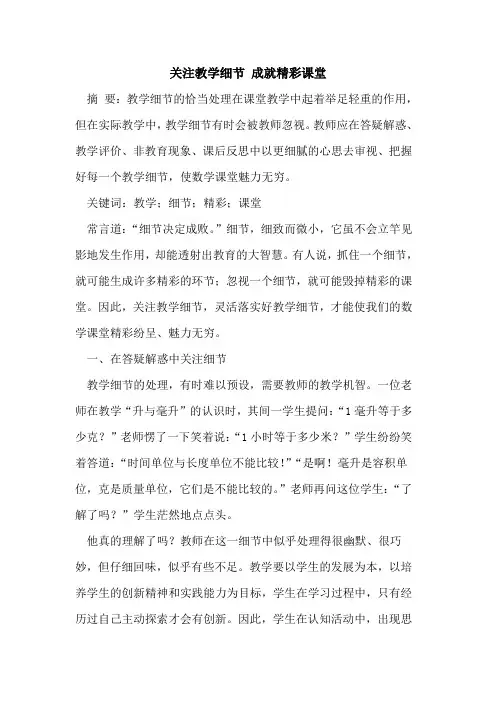 关注教学细节 成就精彩课堂

摘 要：教学细节的恰当处理在课堂教学中起着举足轻重的作用，但在实际教学中，教学细节有时会被教师忽视。教师应在答疑解惑、教学评价、非教育现象、课后反思中以更细腻的心思去审视、把握好每一个教学细节，使数学课堂魅力无穷。

关键词：教学；细节；精彩；课堂

常言道：“细节决定成败。”细节，细致而微小，它虽不会立竿见影地发生作用，却能透射出教育的大智慧。有人说，抓住一个细节，就可能生成许多精彩的环节；忽视一个细节，就可能毁掉精彩的课堂。因此，关注教学细节，灵活落实好教学细节，才能使我们的数学课堂精彩纷呈、魅力无穷。

一、在答疑解惑中关注细节

教学细节的处理，有时难以预设，需要教师的教学机智。一位老师在教学“升与毫升”的认识时，其间一学生提问：“1毫升等于多少克？”老师愣了一下笑着说：“1小时等于多少米？”学生纷纷笑着答道：“时间单位与长度单位不能比较！”“是啊！毫升是容积单位，克是质量单位，它们是不能比较的。”老师再问这位学生：“了解了吗？”学生茫然地点点头。

他真的理解了吗？教师在这一细节中似乎处理得很幽默、很巧妙，但仔细回味，似乎有些不足。教学要以学生的发展为本，以培养学生的创新精神和实践能力为目标，学生在学习过程中，只有经历过自己主动探索才会有创新。因此，学生在认知活动中，出现思